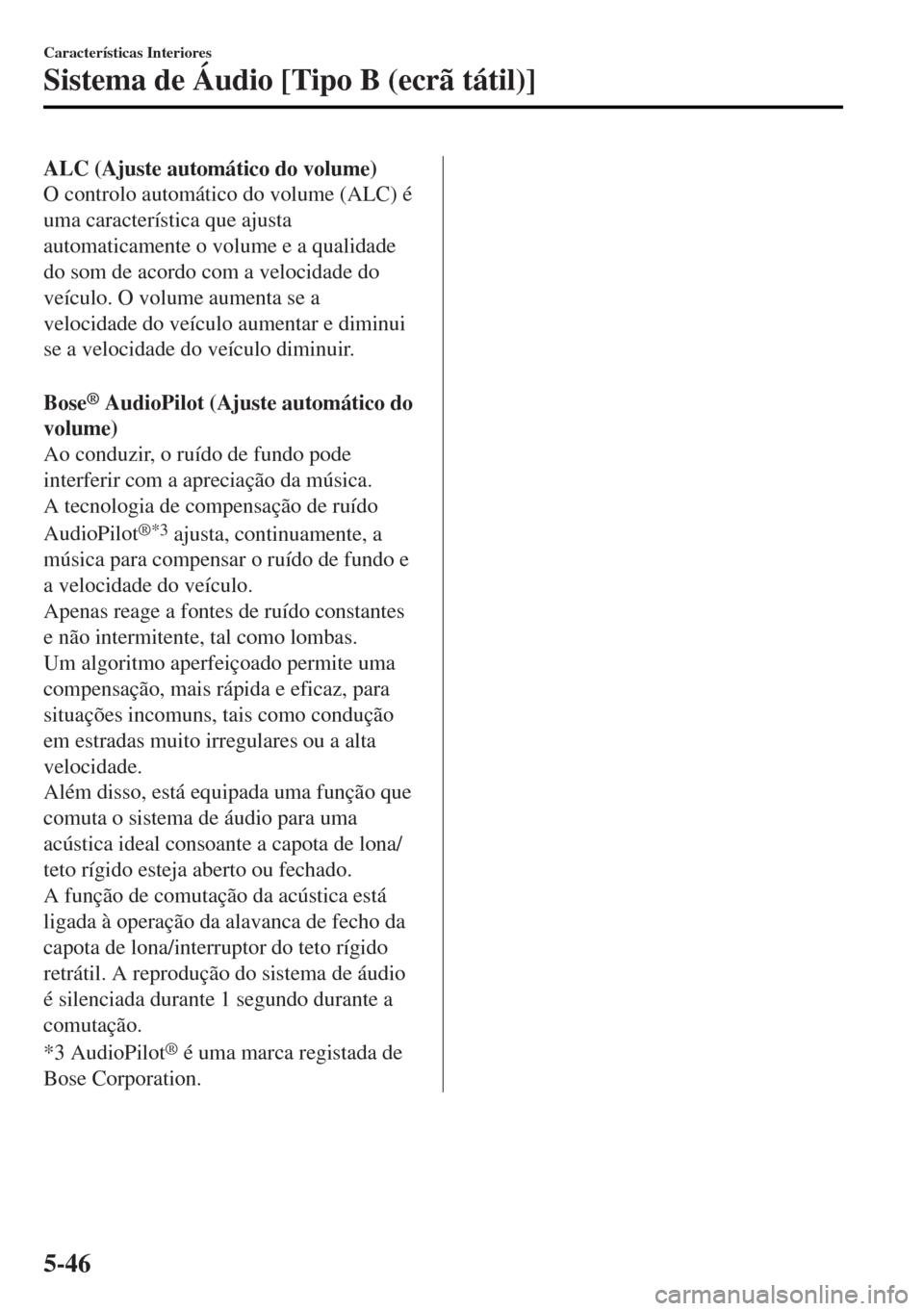 Características Interiores

Sistema de Áudio [Tipo B (ecrã tátil)]

ALC (Ajuste automático do volume)
O controlo automático do volume (ALC) é uma característica que ajusta automaticamente o volume e a qualidade do som de acordo com a velocidade do veículo. O volume aumenta se a velocidade do veículo aumentar e diminui se a velocidade do veículo diminuir.

Bose® AudioPilot (Ajuste automático do volume)
Ao conduzir, o ruído de fundo pode interferir com a apreciação da música.
A tecnologia de compensação de ruído AudioPilot®*3 ajusta, continuamente, a música para compensar o ruído de fundo e a velocidade do veículo.
Apenas reage a fontes de ruído constantes e não intermitente, tal como lombas.
Um algoritmo aperfeiçoado permite uma compensação, mais rápida e eficaz, para situações incomuns, tais como condução em estradas muito irregulares ou a alta velocidade.
Além disso, está equipada uma função que comuta o sistema de áudio para uma acústica ideal consoante a capota de lona/teto rígido esteja aberto ou fechado.
A função de comutação da acústica está ligada à operação da alavanca de fecho da capota de lona/interruptor do teto rígido retrátil. A reprodução do sistema de áudio é silenciada durante 1 segundo durante a comutação.
*3 AudioPilot® é uma marca registada de Bose Corporation.

5-46

carmanualsonline.info